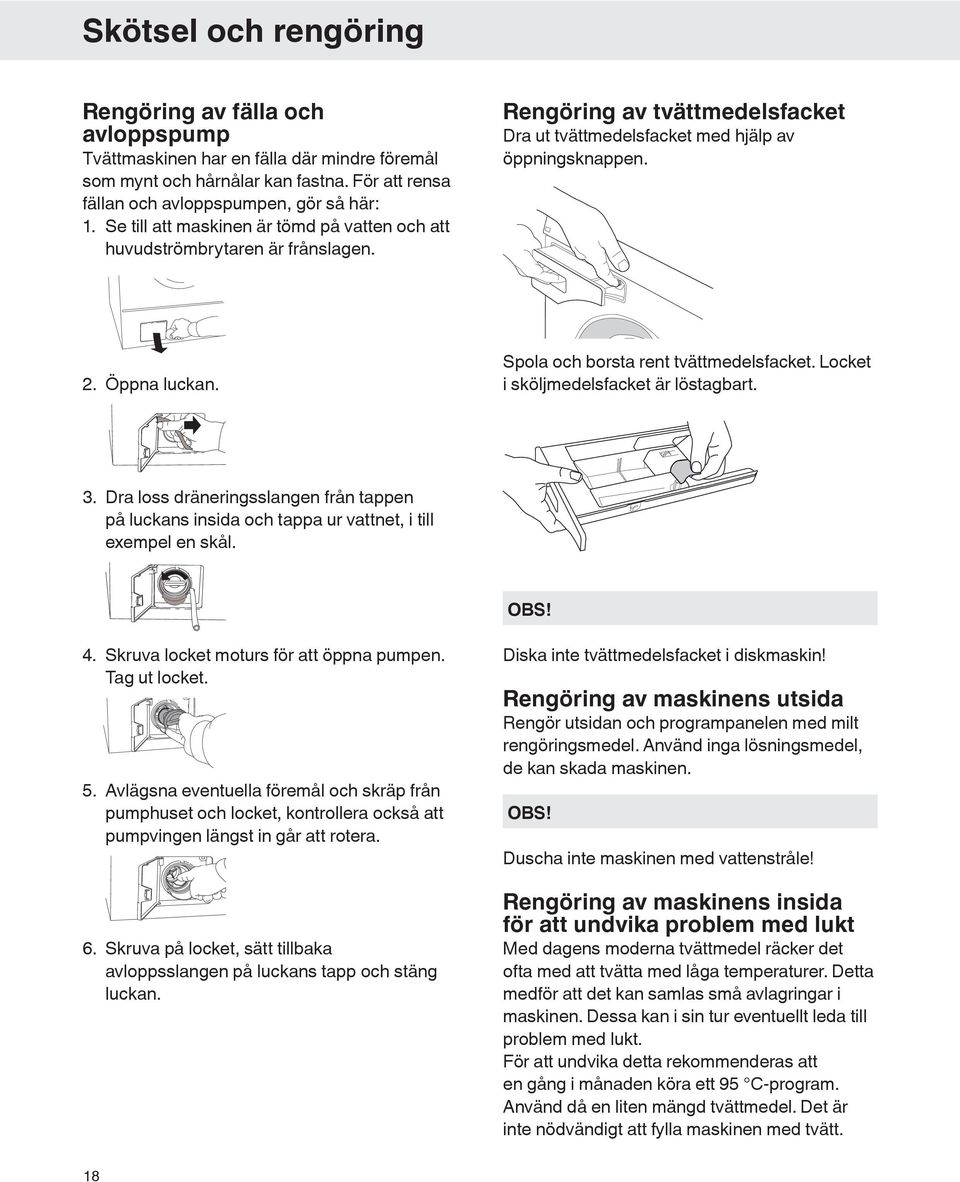 Skötsel och rengöring

Rengöring av fälla och avloppspump

Tvättmaskinen har en fälla där mindre föremål som mynt och hårnålar kan fastna. För att rensa fällan och avloppspumpen, gör så här:

1. Se till att maskinen är tömd på vatten och att huvudströmbrytaren är frånslagen.

2. Öppna luckan.

3. Dra loss dräneringsslangen från tappen på luckans insida och tappa ur vattnet, i till exempel en skål.

4. Skruva locket moturs för att öppna pumpen. Tag ut locket.

5. Avlägsna eventuella föremål och skräp från pumphuset och locket, kontrollera också att pumpvingen längst in går att rotera.

6. Skruva på locket, sätt tillbaka avloppsslangen på luckans tapp och stäng luckan.

Rengöring av tvättmedelsfacket

Dra ut tvättmedelsfacket med hjälp av öppningsknappen.

Spola och borsta rent tvättmedelsfacket. Locket i sköljmedelsfacket är löstagbart.

OBS!

Diska inte tvättmedelsfacket i diskmaskin!

Rengöring av maskinens utsida

Rengör utsidan och programpanelen med milt rengöringsmedel. Använd inga lösningsmedel, de kan skada maskinen.

OBS!

Duscha inte maskinen med vattenstråle!

Rengöring av maskinens insida för att undvika problem med lukt

Med dagens moderna tvättmedel räcker det ofta med att tvätta med låga temperaturer. Detta medför att det kan samlas små avlagringar i maskinen. Dessa kan i sin tur eventuellt leda till problem med lukt.
För att undvika detta rekommenderas att en gång i månaden köra ett 95 °C-program. Använd då en liten mängd tvättmedel. Det är inte nödvändigt att fylla maskinen med tvätt.

18